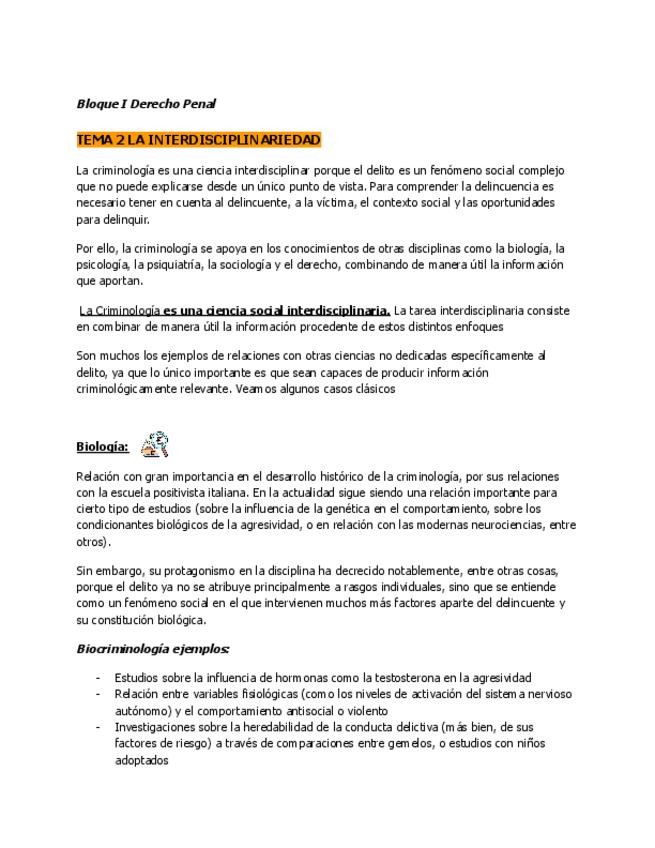 Bloque I Derecho Penal

TEMA 2 LA INTERDISCIPLINARIEDAD

La criminología es una ciencia interdisciplinar porque el delito es un fenómeno social complejo que no puede explicarse desde un único punto de vista. Para comprender la delincuencia es necesario tener en cuenta al delincuente, a la víctima, el contexto social y las oportunidades para delinquir.

Por ello, la criminología se apoya en los conocimientos de otras disciplinas como la biología, la psicología, la psiquiatría, la sociología y el derecho, combinando de manera útil la información que aportan.

La Criminología es una ciencia social interdisciplinaria. La tarea interdisciplinaria consiste en combinar de manera útil la información procedente de estos distintos enfoques

Son muchos los ejemplos de relaciones con otras ciencias no dedicadas específicamente al delito, ya que lo único importante es que sean capaces de producir información criminológicamente relevante. Veamos algunos casos clásicos

Biología:

Relación con gran importancia en el desarrollo histórico de la criminología, por sus relaciones con la escuela positivista italiana. En la actualidad sigue siendo una relación importante para cierto tipo de estudios (sobre la influencia de la genética en el comportamiento, sobre los condicionantes biológicos de la agresividad, o en relación con las modernas neurociencias, entre otros).

Sin embargo, su protagonismo en la disciplina ha decrecido notablemente, entre otras cosas, porque el delito ya no se atribuye principalmente a rasgos individuales, sino que se entiende como un fenómeno social en el que intervienen muchos más factores aparte del delincuente y su constitución biológica.

Biocriminología ejemplos:

- Estudios sobre la influencia de hormonas como la testosterona en la agresividad
- Relación entre variables fisiológicas (como los niveles de activación del sistema nervioso autónomo) y el comportamiento antisocial o violento
- Investigaciones sobre la heredabilidad de la conducta delictiva (más bien, de sus factores de riesgo) a través de comparaciones entre gemelos, o estudios con niños adoptados